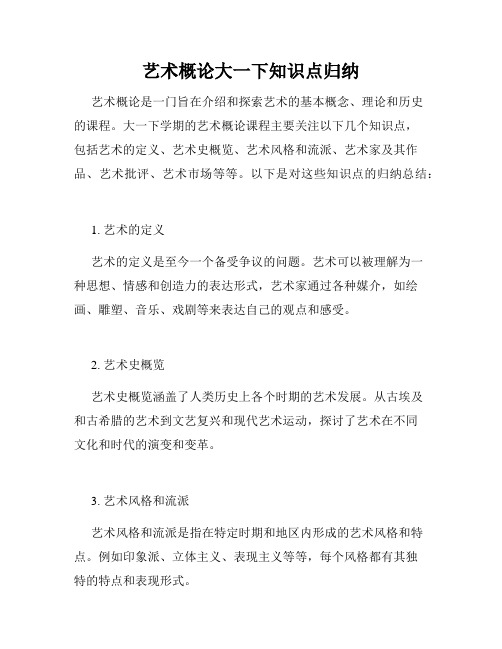 艺术概论大一下知识点归纳

艺术概论是一门旨在介绍和探索艺术的基本概念、理论和历史的课程。大一下学期的艺术概论课程主要关注以下几个知识点，包括艺术的定义、艺术史概览、艺术风格和流派、艺术家及其作品、艺术批评、艺术市场等等。以下是对这些知识点的归纳总结：

1. 艺术的定义

艺术的定义是至今一个备受争议的问题。艺术可以被理解为一种思想、情感和创造力的表达形式，艺术家通过各种媒介，如绘画、雕塑、音乐、戏剧等来表达自己的观点和感受。

2. 艺术史概览

艺术史概览涵盖了人类历史上各个时期的艺术发展。从古埃及和古希腊的艺术到文艺复兴和现代艺术运动，探讨了艺术在不同文化和时代的演变和变革。

3. 艺术风格和流派

艺术风格和流派是指在特定时期和地区内形成的艺术风格和特点。例如印象派、立体主义、表现主义等等，每个风格都有其独特的特点和表现形式。